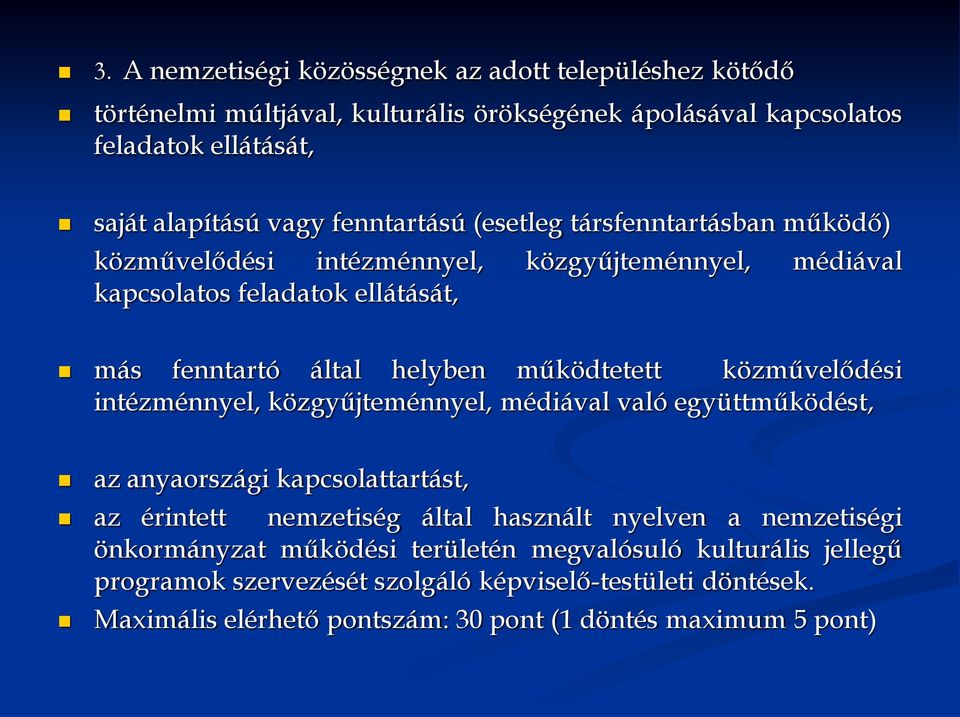 3. A nemzetiségi közösségnek az adott településhez kötődő

történelmi múltjával, kulturális örökségének ápolásával kapcsolatos feladatok ellátását,

saját alapítású vagy fenntartású (esetleg társfenntartásban működő) közművelődési intézménnyel, közgyűjteménnyel, médiával kapcsolatos feladatok ellátását,

más fenntartó által helyben működtetett közművelődési intézménnyel, közgyűjteménnyel, médiával való együttműködést,

az anyaországi kapcsolattartást,

az érintett nemzetiség által használt nyelven a nemzetiségi önkormányzat működési területén megvalósuló kulturális jellegű programok szervezését szolgáló képviselő-testületi döntések.

Maximális elérhető pontszám: 30 pont (1 döntés maximum 5 pont)